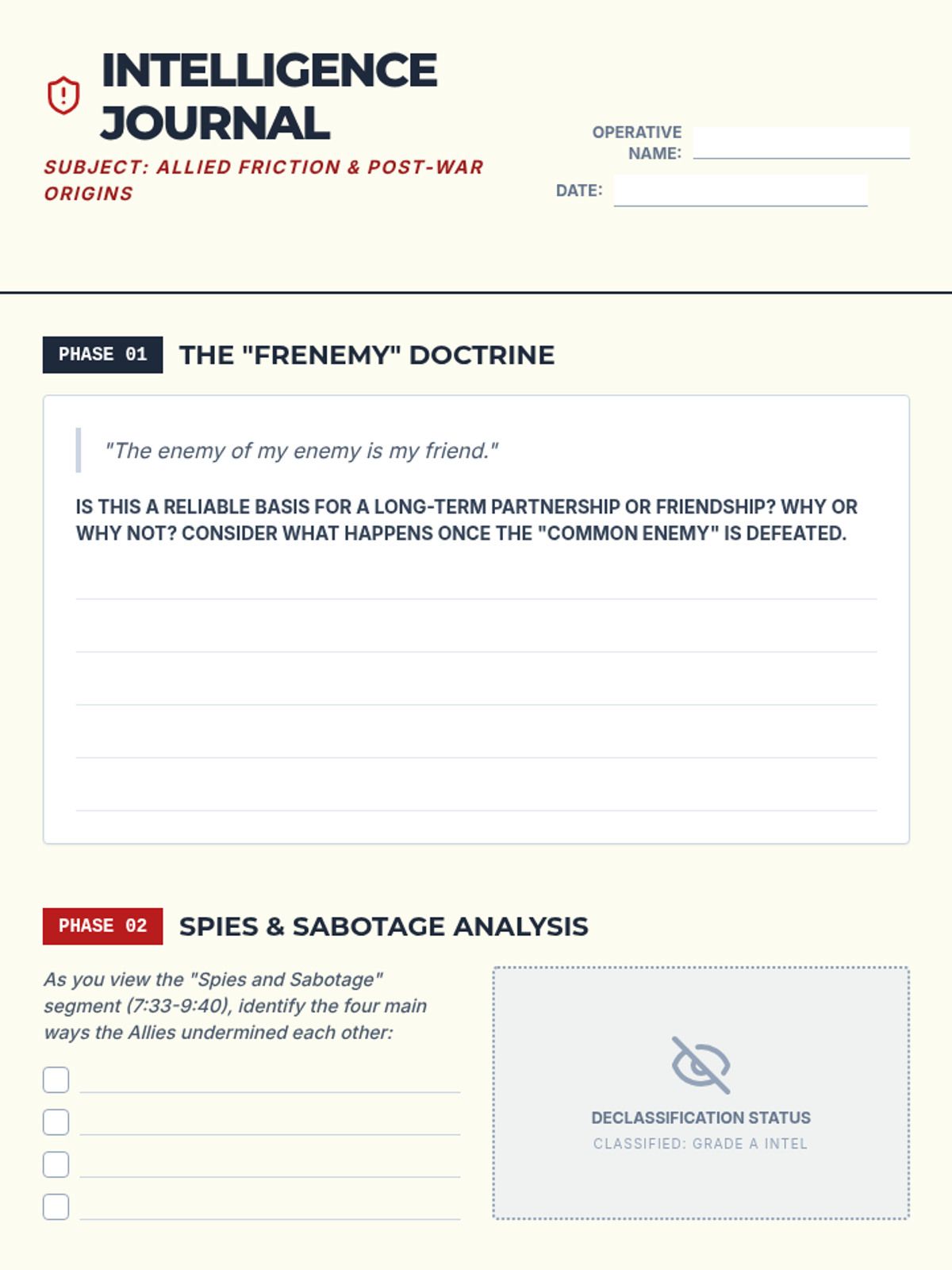 INTELLIGENCE JOURNAL

SUBJECT: ALLIED FRICTION & POST-WAR ORIGINS

OPERATIVE NAME:

DATE:

PHASE 01 THE "FRENEMY" DOCTRINE

"The enemy of my enemy is my friend."

IS THIS A RELIABLE BASIS FOR A LONG-TERM PARTNERSHIP OR FRIENDSHIP? WHY OR WHY NOT? CONSIDER WHAT HAPPENS ONCE THE "COMMON ENEMY" IS DEFEATED.

PHASE 02 SPIES & SABOTAGE ANALYSIS

As you view the "Spies and Sabotage" segment (7:33-9:40), identify the four main ways the Allies undermined each other:

DECLASSIFICATION STATUS

CLASSIFIED: GRADE A INTEL